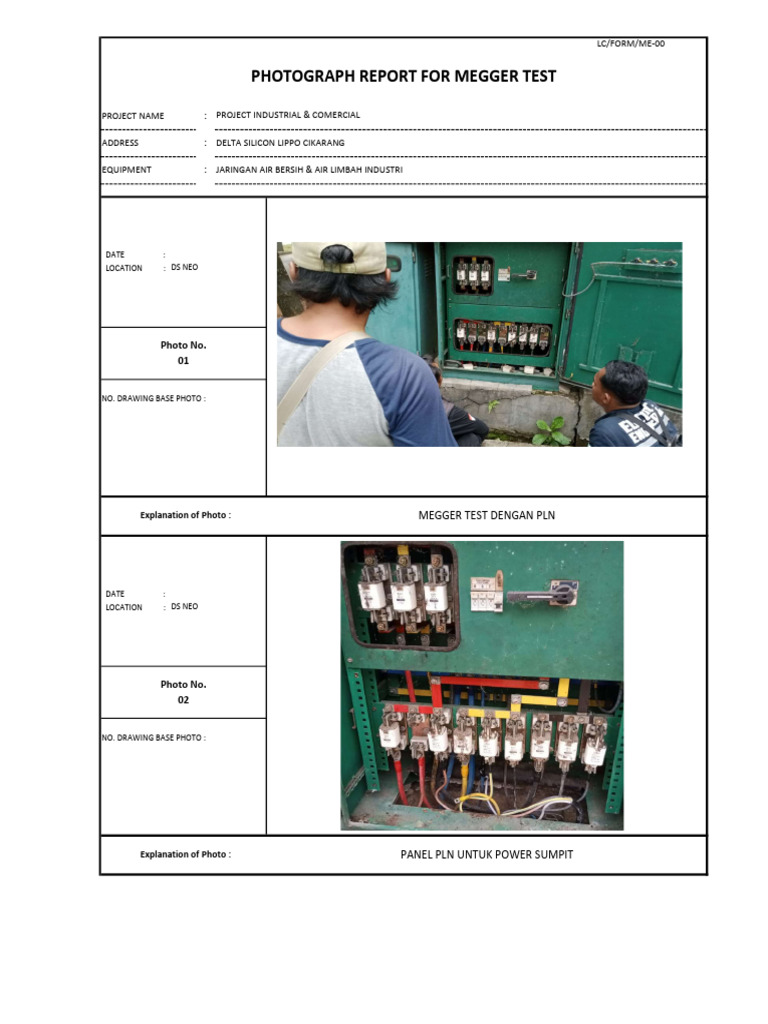 LC/FORM/ME-00

PHOTOGRAPH REPORT FOR MEGGER TEST

PROJECT NAME : PROJECT INDUSTRIAL & COMERCIAL

ADDRESS : DELTA SILICON LIPPO CIKARANG

EQUIPMENT : JARINGAN AIR BERSIH & AIR LIMBAH INDUSTRI

DATE :
LOCATION : DS NEO

Photo No.
01

NO. DRAWING BASE PHOTO :

Explanation of Photo : MEGGER TEST DENGAN PLN

DATE :
LOCATION : DS NEO

Photo No.
02

NO. DRAWING BASE PHOTO :

Explanation of Photo : PANEL PLN UNTUK POWER SUMPIT